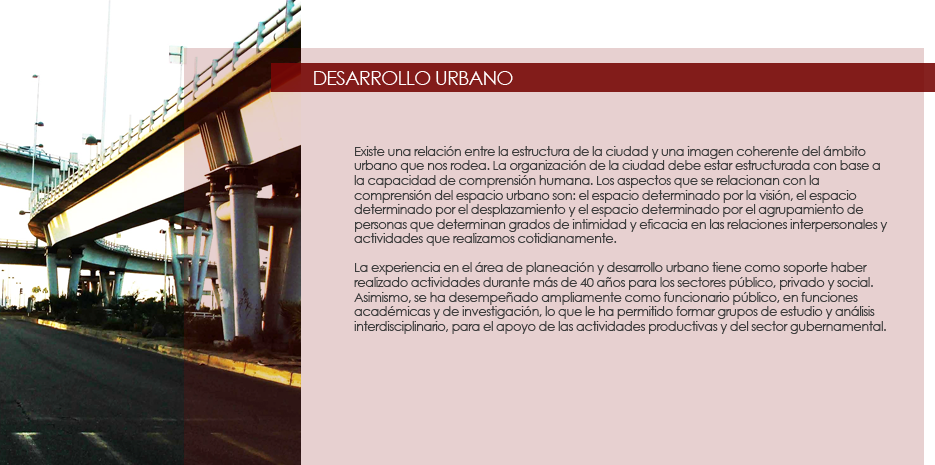 DESARROLLO URBANO

Existe una relación entre la estructura de la ciudad y una imagen coherente del ámbito urbano que nos rodea. La organización de la ciudad debe estar estructurada con base a la capacidad de comprensión humana. Los aspectos que se relacionan con la comprensión del espacio urbano son: el espacio determinado por la visión, el espacio determinado por el desplazamiento y el espacio determinado por el agrupamiento de personas que determinan grados de intimidad y eficacia en las relaciones interpersonales y actividades que realizamos cotidianamente.

La experiencia en el área de planeación y desarrollo urbano tiene como soporte haber realizado actividades durante más de 40 años para los sectores público, privado y social. Asimismo, se ha desempeñado ampliamente como funcionario público, en funciones académicas y de investigación, lo que le ha permitido formar grupos de estudio y análisis interdisciplinario, para el apoyo de las actividades productivas y del sector gubernamental.